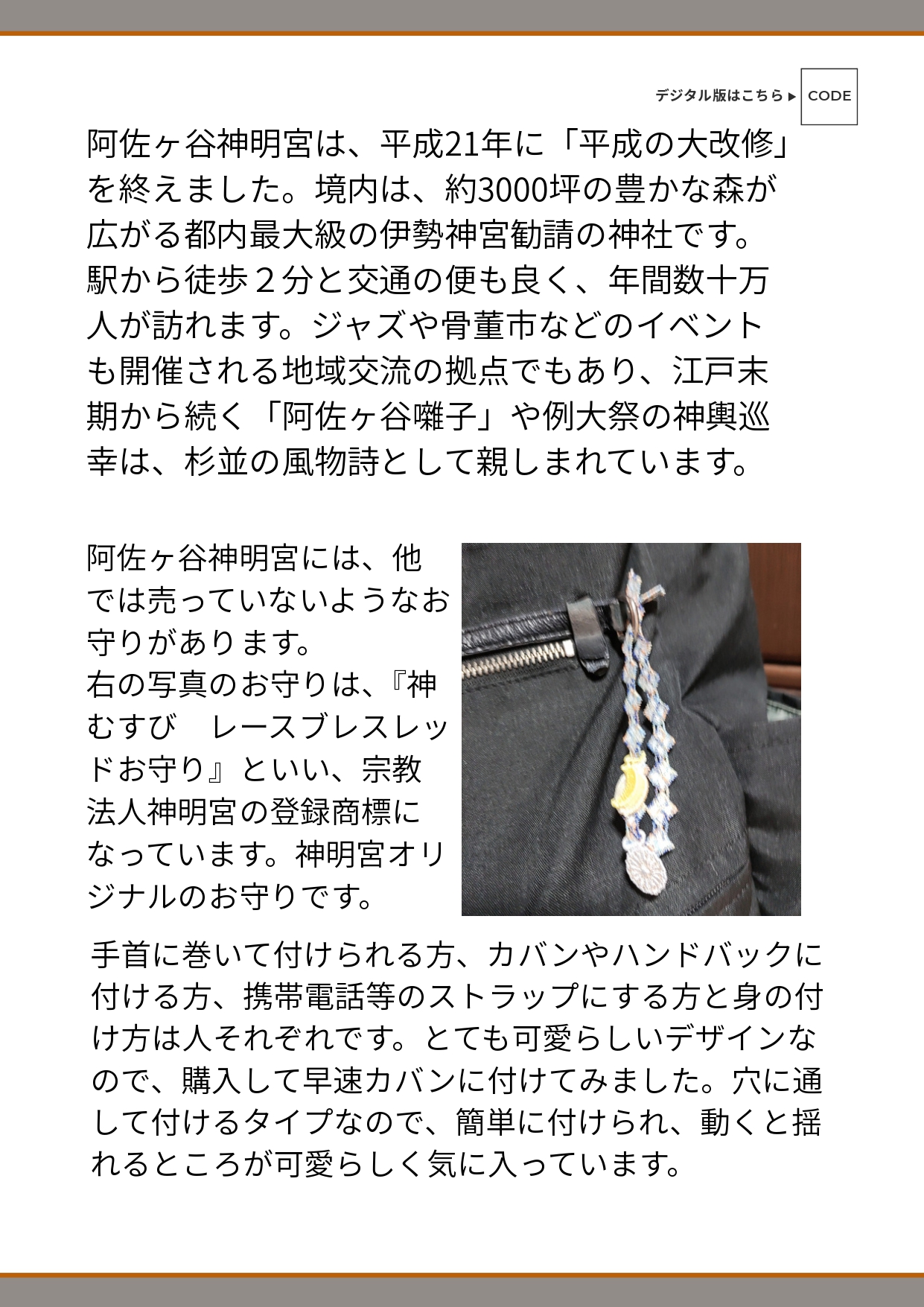 デジタル版はこちら ▶ CODE

阿佐ヶ谷神明宮は、平成21年に「平成の大改修」を終えました。境内は、約3000坪の豊かな森が広がる都内最大級の伊勢神宮勧請の神社です。駅から徒歩２分と交通の便も良く、年間数十万人が訪れます。ジャズや骨董市などのイベントも開催される地域交流の拠点でもあり、江戸末期から続く「阿佐ヶ谷囃子」や例大祭の神輿巡幸は、杉並の風物詩として親しまれています。

阿佐ヶ谷神明宮には、他では売っていないようなお守りがあります。
右の写真のお守りは、『神むすび レースブレスレッドお守り』といい、宗教法人神明宮の登録商標になっています。神明宮オリジナルのお守りです。

手首に巻いて付けられる方、カバンやハンドバックに付ける方、携帯電話等のストラップにする方と身の付け方は人それぞれです。とても可愛らしいデザインなので、購入して早速カバンに付けてみました。穴に通して付けるタイプなので、簡単に付けられ、動くと揺れるところが可愛らしく気に入っています。